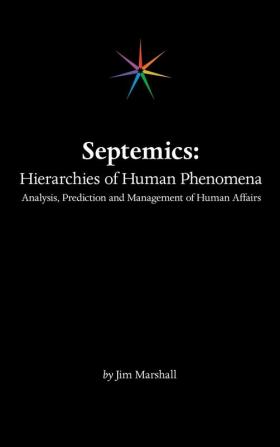 Septemics:
Hierarchies of Human Phenomena
Analysis, Prediction and Management of Human Affairs

by Jim Marshall